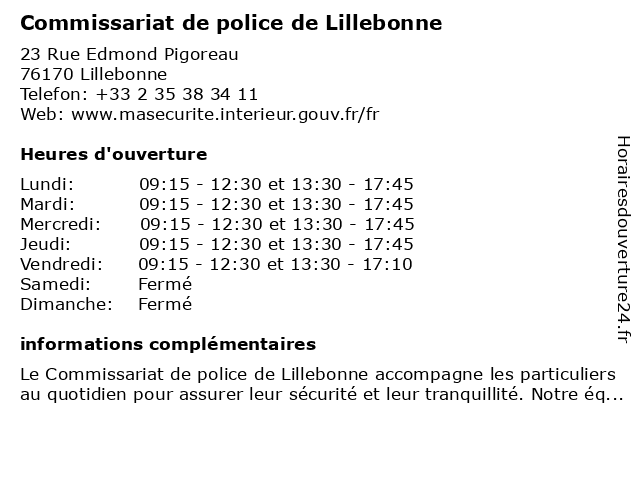 Commissariat de police de Lillebonne

23 Rue Edmond Pigoreau
76170 Lillebonne
Telefon: +33 2 35 38 34 11
Web: www.masecurite.interieur.gouv.fr/fr

Heures d'ouverture

| | |
|---|---|
| Lundi: | 09:15 - 12:30 et 13:30 - 17:45 |
| Mardi: | 09:15 - 12:30 et 13:30 - 17:45 |
| Mercredi: | 09:15 - 12:30 et 13:30 - 17:45 |
| Jeudi: | 09:15 - 12:30 et 13:30 - 17:45 |
| Vendredi: | 09:15 - 12:30 et 13:30 - 17:10 |
| Samedi: | Fermé |
| Dimanche: | Fermé |

informations complémentaires

Le Commissariat de police de Lillebonne accompagne les particuliers au quotidien pour assurer leur sécurité et leur tranquillité. Notre éq...

Horairesdouverture24.fr